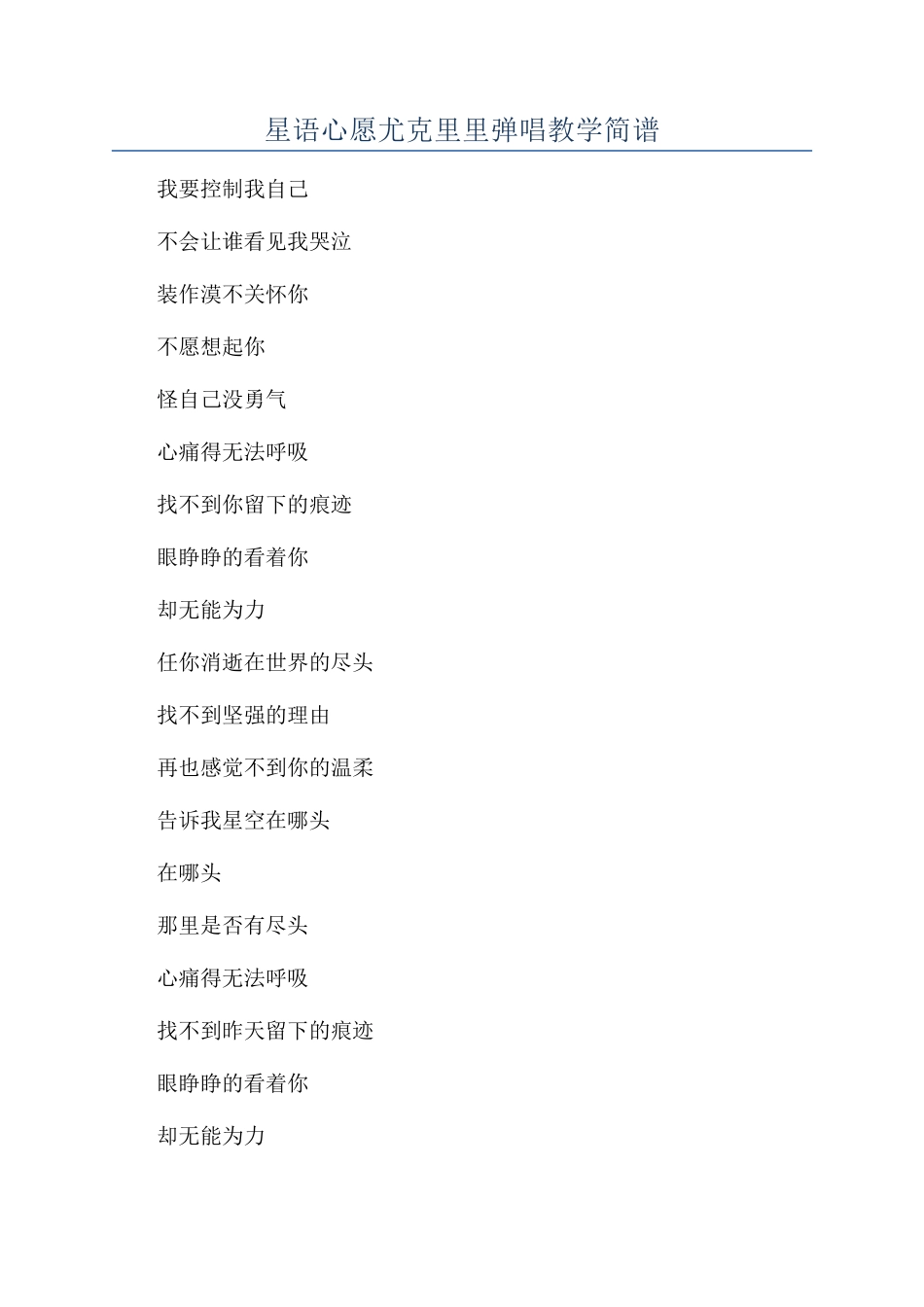 星语心愿尤克里里弹唱教学简谱

我要控制我自己

不会让谁看见我哭泣

装作漠不关怀你

不愿想起你

怪自己没勇气

心痛得无法呼吸

找不到你留下的痕迹

眼睁睁的看着你

却无能为力

任你消逝在世界的尽头

找不到坚强的理由

再也感觉不到你的温柔

告诉我星空在哪头

在哪头

那里是否有尽头

心痛得无法呼吸

找不到昨天留下的痕迹

眼睁睁的看着你

却无能为力